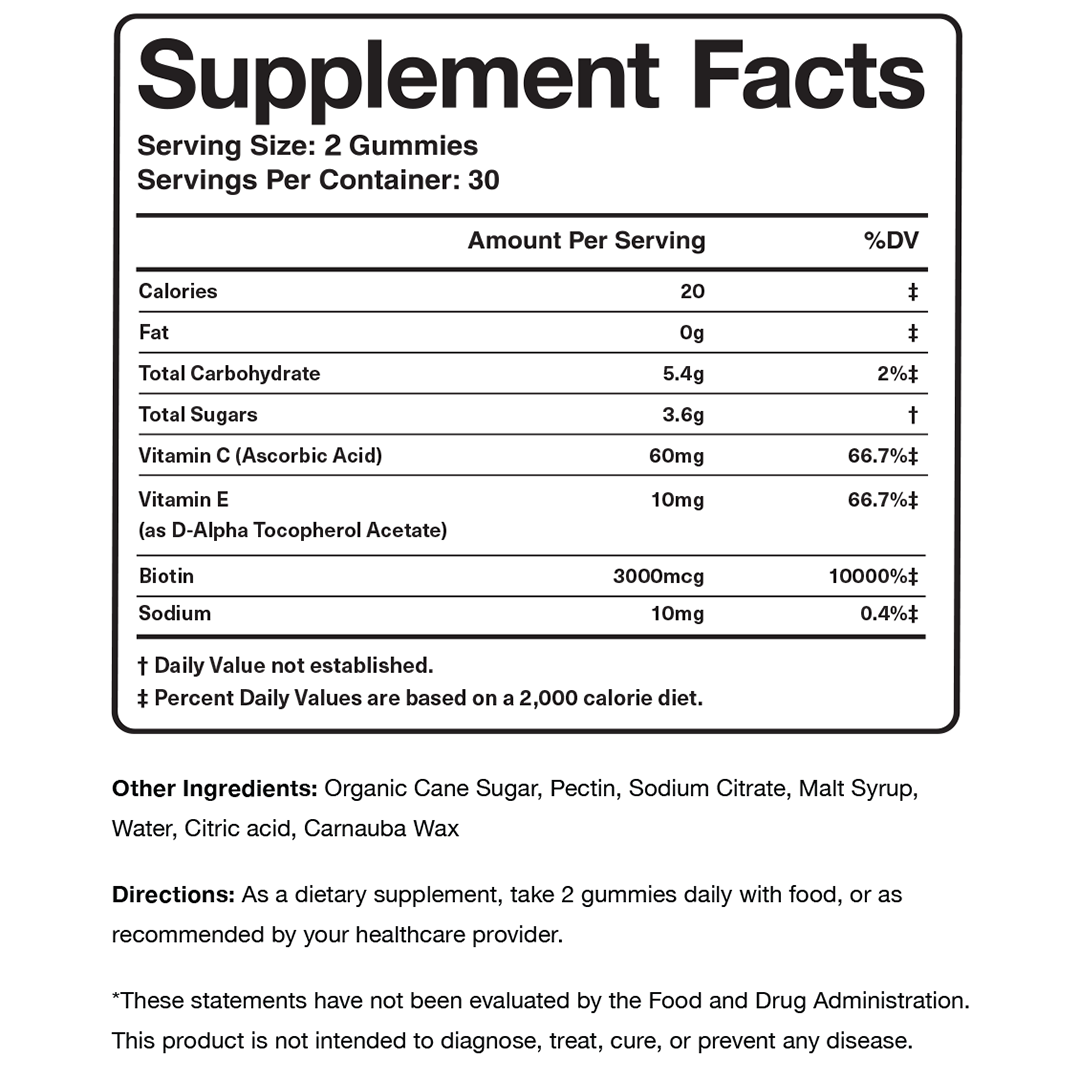 Supplement Facts
Serving Size: 2 Gummies
Servings Per Container: 30

|  | Amount Per Serving | %DV |
|---|---|---|
| Calories | 20 | ‡ |
| Fat | 0g | ‡ |
| Total Carbohydrate | 5.4g | 2%‡ |
| Total Sugars | 3.6g | † |
| Vitamin C (Ascorbic Acid) | 60mg | 66.7%‡ |
| Vitamin E (as D-Alpha Tocopherol Acetate) | 10mg | 66.7%‡ |
| Biotin | 3000mcg | 10000%‡ |
| Sodium | 10mg | 0.4%‡ |

† Daily Value not established.
‡ Percent Daily Values are based on a 2,000 calorie diet.

Other Ingredients: Organic Cane Sugar, Pectin, Sodium Citrate, Malt Syrup, Water, Citric acid, Carnauba Wax

Directions: As a dietary supplement, take 2 gummies daily with food, or as recommended by your healthcare provider.

*These statements have not been evaluated by the Food and Drug Administration. This product is not intended to diagnose, treat, cure, or prevent any disease.